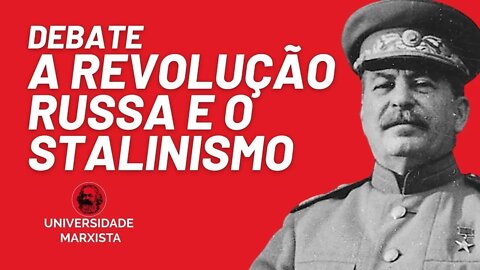 DEBATE
A REVOLUÇÃO RUSSA E O STALINISMO

UNIVERSIDADE MARXISTA